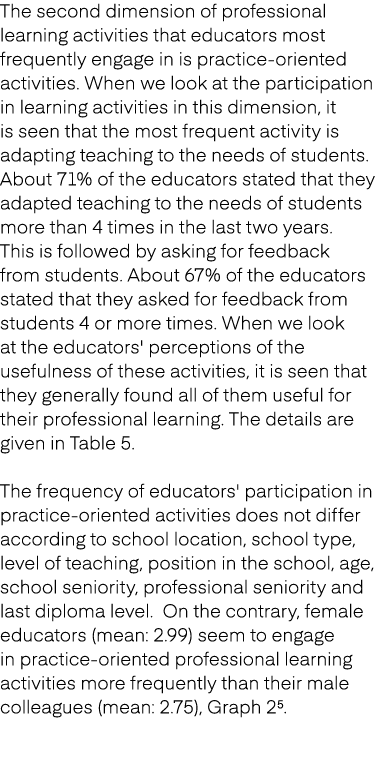 The second dimension of professional learning activities that educators most frequently engage in is practice-oriented activities. When we look at the participation in learning activities in this dimension, it is seen that the most frequent activity is adapting teaching to the needs of students. About 71% of the educators stated that they adapted teaching to the needs of students more than 4 times in the last two years. This is followed by asking for feedback from students. About 67% of the educators stated that they asked for feedback from students 4 or more times. When we look at the educators' perceptions of the usefulness of these activities, it is seen that they generally found all of them useful for their professional learning. The details are given in Table 5.

The frequency of educators' participation in practice-oriented activities does not differ according to school location, school type, level of teaching, position in the school, age, school seniority, professional seniority and last diploma level. On the contrary, female educators (mean: 2.99) seem to engage in practice-oriented professional learning activities more frequently than their male colleagues (mean: 2.75), Graph 2$^5$.